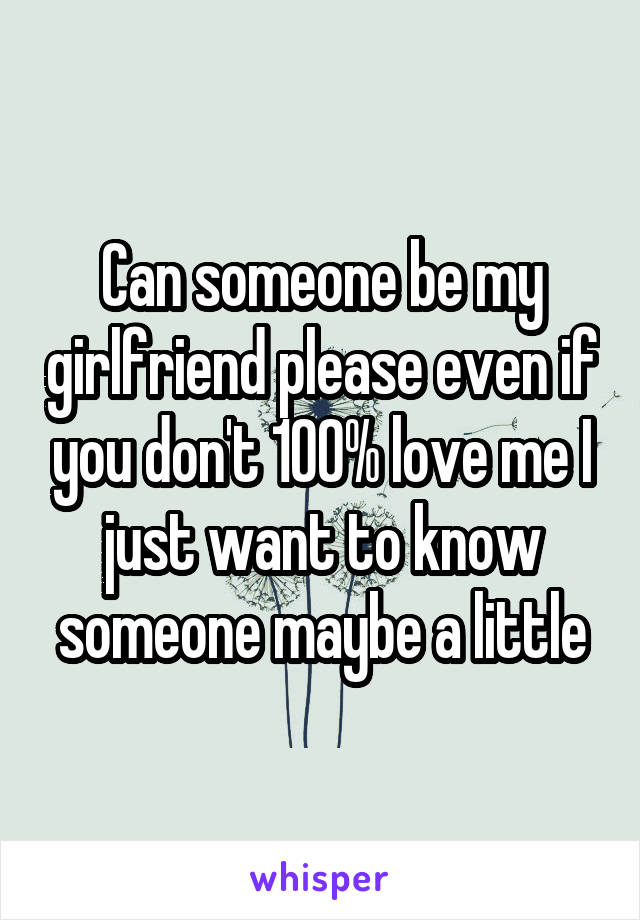 Can someone be my girlfriend please even if you don't 100% love me I just want to know someone maybe a little

whisper